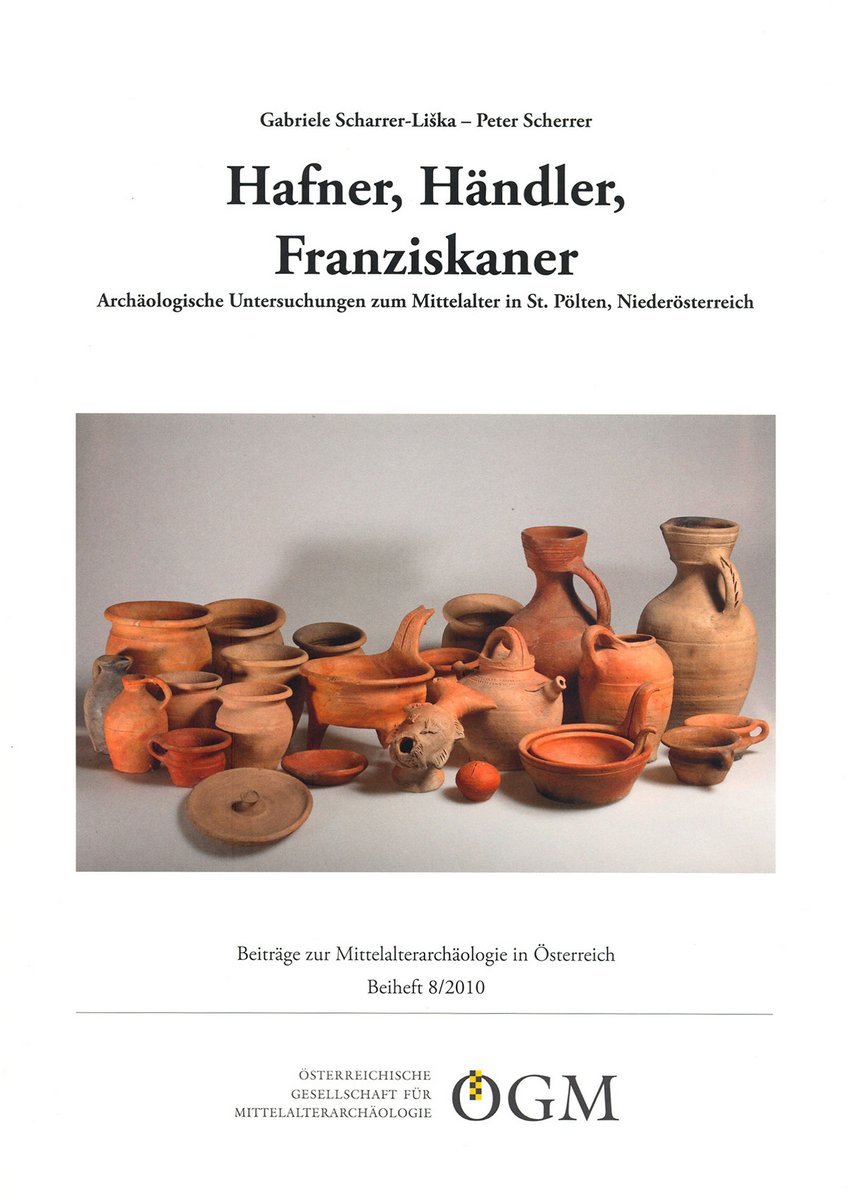 Gabriele Scharrer-Liška – Peter Scherrer

Hafner, Händler, Franziskaner

Archäologische Untersuchungen zum Mittelalter in St. Pölten, Niederösterreich

Beiträge zur Mittelalterarchäologie in Österreich
Beiheft 8/2010

ÖSTERREICHISCHE
GESELLSCHAFT FÜR
MITTELALTERARCHÄOLOGIE

ÖGM